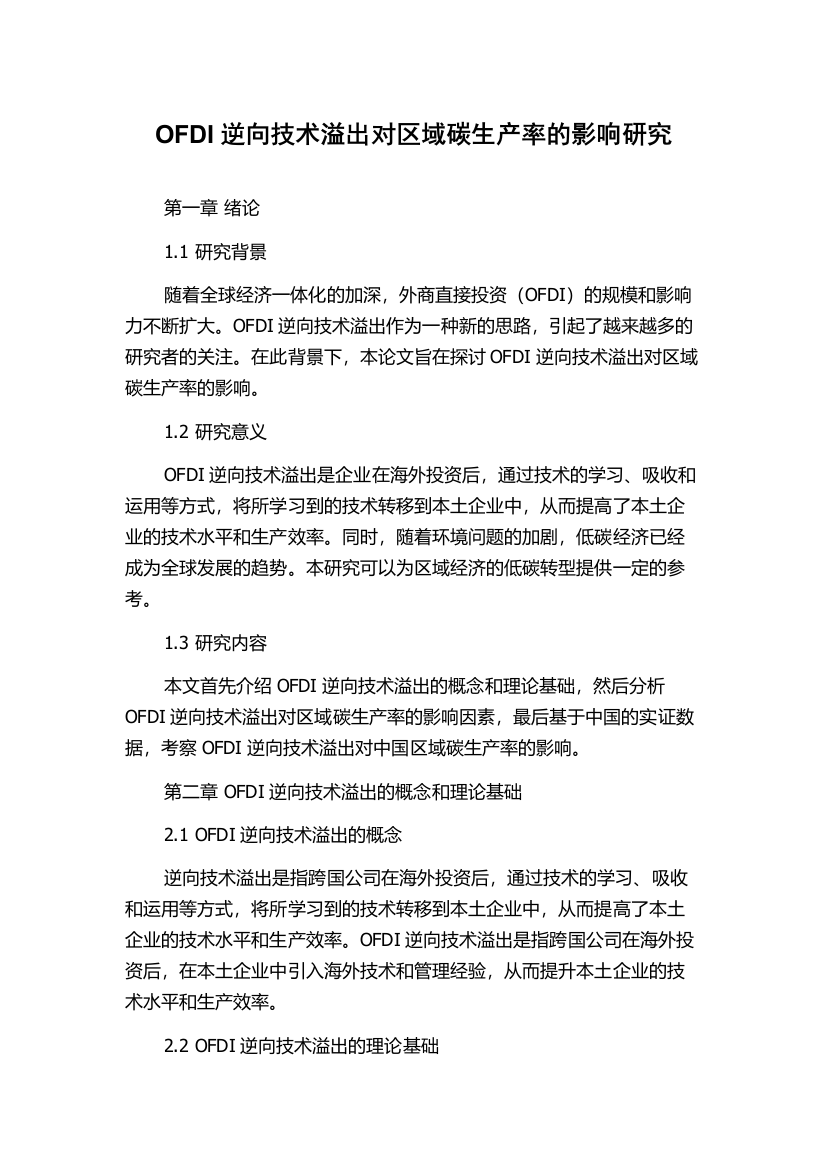 OFDI 逆向技术溢出对区域碳生产率的影响研究

第一章 绪论

1.1 研究背景

随着全球经济一体化的加深，外商直接投资（OFDI）的规模和影响力不断扩大。OFDI 逆向技术溢出作为一种新的思路，引起了越来越多的研究者的关注。在此背景下，本论文旨在探讨 OFDI 逆向技术溢出对区域碳生产率的影响。

1.2 研究意义

OFDI 逆向技术溢出是企业在海外投资后，通过技术的学习、吸收和运用等方式，将所学习到的技术转移到本土企业中，从而提高了本土企业的技术水平和生产效率。同时，随着环境问题的加剧，低碳经济已经成为全球发展的趋势。本研究可以为区域经济的低碳转型提供一定的参考。

1.3 研究内容

本文首先介绍 OFDI 逆向技术溢出的概念和理论基础，然后分析 OFDI 逆向技术溢出对区域碳生产率的影响因素，最后基于中国的实证数据，考察 OFDI 逆向技术溢出对中国区域碳生产率的影响。

第二章 OFDI 逆向技术溢出的概念和理论基础

2.1 OFDI 逆向技术溢出的概念

逆向技术溢出是指跨国公司在海外投资后，通过技术的学习、吸收和运用等方式，将所学习到的技术转移到本土企业中，从而提高了本土企业的技术水平和生产效率。OFDI 逆向技术溢出是指跨国公司在海外投资后，在本土企业中引入海外技术和管理经验，从而提升本土企业的技术水平和生产效率。

2.2 OFDI 逆向技术溢出的理论基础